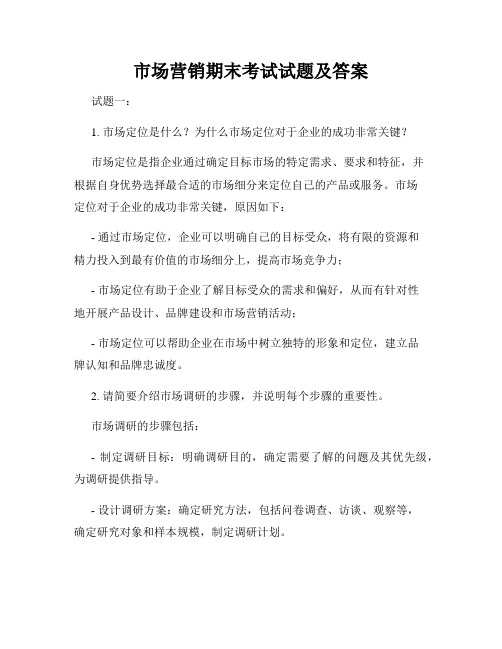 市场营销期末考试试题及答案

试题一：

1. 市场定位是什么？为什么市场定位对于企业的成功非常关键？

市场定位是指企业通过确定目标市场的特定需求、要求和特征，并根据自身优势选择最合适的市场细分来定位自己的产品或服务。市场定位对于企业的成功非常关键，原因如下：

- 通过市场定位，企业可以明确自己的目标受众，将有限的资源和精力投入到最有价值的市场细分上，提高市场竞争力；

- 市场定位有助于企业了解目标受众的需求和偏好，从而有针对性地开展产品设计、品牌建设和市场营销活动；

- 市场定位可以帮助企业在市场中树立独特的形象和定位，建立品牌认知和品牌忠诚度。

2. 请简要介绍市场调研的步骤，并说明每个步骤的重要性。

市场调研的步骤包括：

- 制定调研目标：明确调研目的，确定需要了解的问题及其优先级，为调研提供指导。

- 设计调研方案：确定研究方法，包括问卷调查、访谈、观察等，确定研究对象和样本规模，制定调研计划。